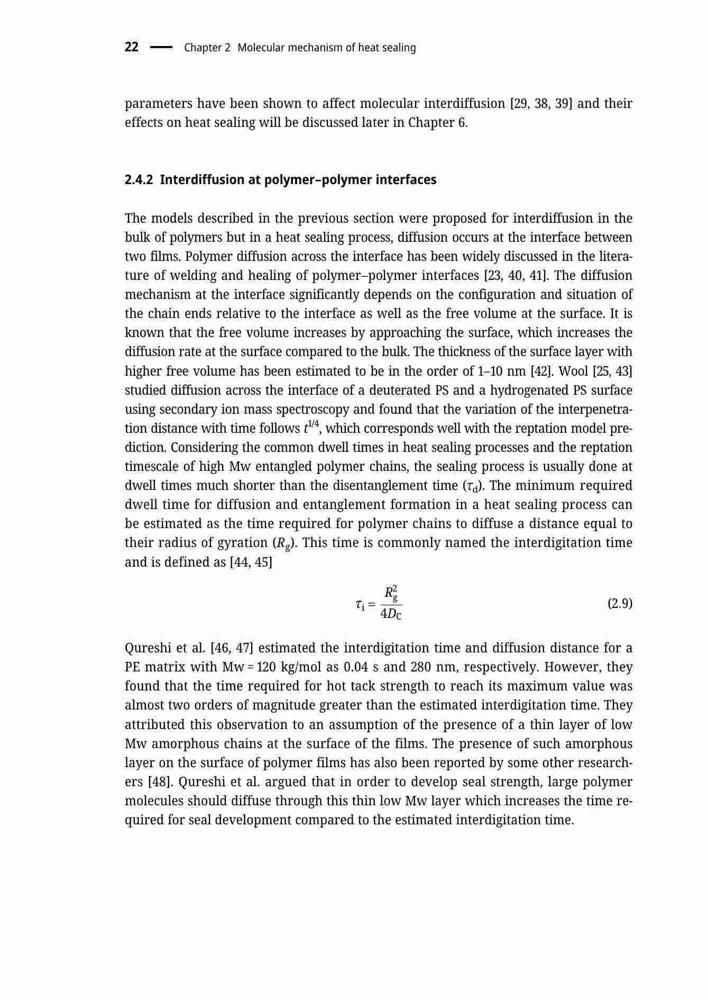 22 — Chapter 2 Molecular mechanism of heat sealing

parameters have been shown to affect molecular interdiffusion [29, 38, 39] and their effects on heat sealing will be discussed later in Chapter 6.

2.4.2 Interdiffusion at polymer–polymer interfaces

The models described in the previous section were proposed for interdiffusion in the bulk of polymers but in a heat sealing process, diffusion occurs at the interface between two films. Polymer diffusion across the interface has been widely discussed in the literature of welding and healing of polymer–polymer interfaces [23, 40, 41]. The diffusion mechanism at the interface significantly depends on the configuration and situation of the chain ends relative to the interface as well as the free volume at the surface. It is known that the free volume increases by approaching the surface, which increases the diffusion rate at the surface compared to the bulk. The thickness of the surface layer with higher free volume has been estimated to be in the order of 1–10 nm [42]. Wool [25, 43] studied diffusion across the interface of a deuterated PS and a hydrogenated PS surface using secondary ion mass spectroscopy and found that the variation of the interpenetration distance with time follows $t^{1/4}$, which corresponds well with the reptation model prediction. Considering the common dwell times in heat sealing processes and the reptation timescale of high Mw entangled polymer chains, the sealing process is usually done at dwell times much shorter than the disentanglement time ($\tau_d$). The minimum required dwell time for diffusion and entanglement formation in a heat sealing process can be estimated as the time required for polymer chains to diffuse a distance equal to their radius of gyration ($R_g$). This time is commonly named the interdigitation time and is defined as [44, 45]

$\tau_i = \frac{R_g^2}{4D_C}$ (2.9)

Qureshi et al. [46, 47] estimated the interdigitation time and diffusion distance for a PE matrix with Mw = 120 kg/mol as 0.04 s and 280 nm, respectively. However, they found that the time required for hot tack strength to reach its maximum value was almost two orders of magnitude greater than the estimated interdigitation time. They attributed this observation to an assumption of the presence of a thin layer of low Mw amorphous chains at the surface of the films. The presence of such amorphous layer on the surface of polymer films has also been reported by some other researchers [48]. Qureshi et al. argued that in order to develop seal strength, large polymer molecules should diffuse through this thin low Mw layer which increases the time required for seal development compared to the estimated interdigitation time.